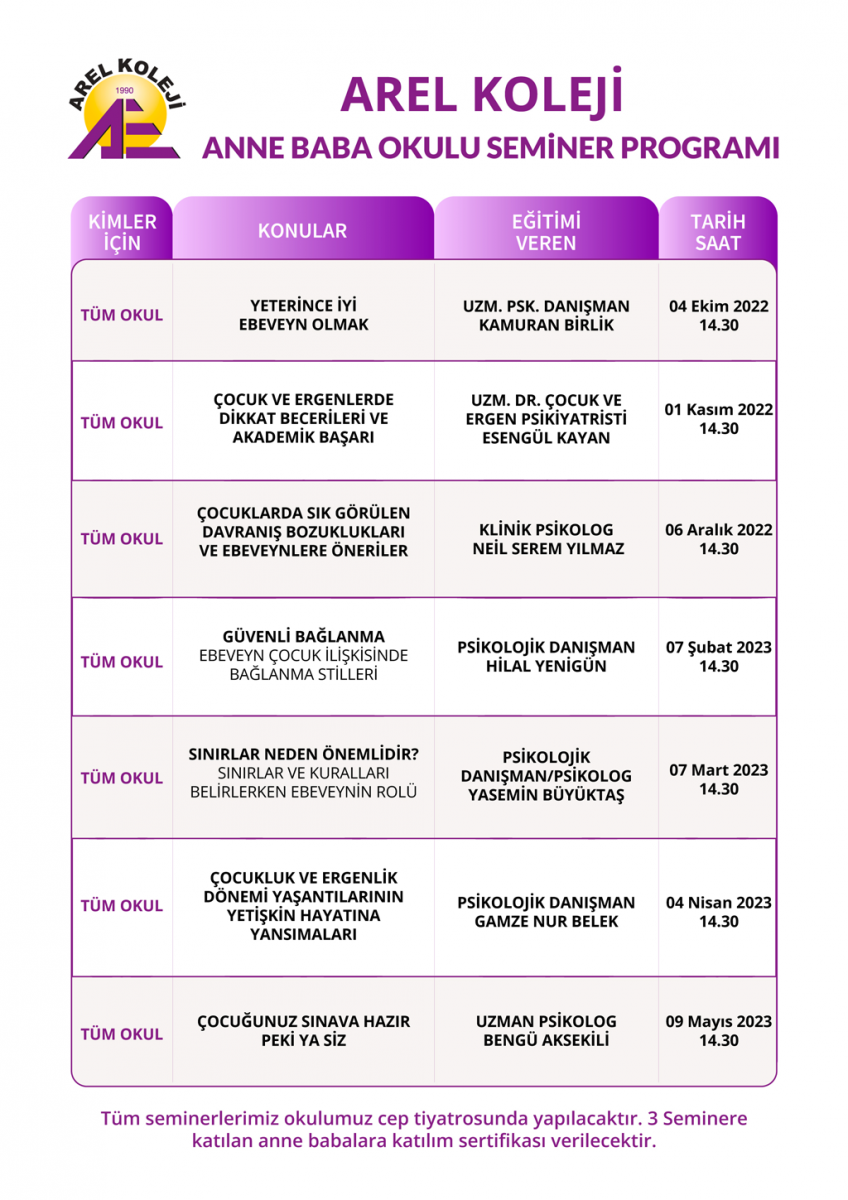 AREL KOLEJİ
1990

AREL KOLEJİ
ANNE BABA OKULU SEMİNER PROGRAMI

| KİMLER İÇİN | KONULAR | EĞİTİMİ VEREN | TARİH SAAT |
|---|---|---|---|
| TÜM OKUL | YETERİNCE İYİ EBEVEYN OLMAK | UZM. PSK. DANIŞMAN KAMURAN BİRLİK | 04 Ekim 2022 14.30 |
| TÜM OKUL | ÇOCUK VE ERGENLERDE DİKKAT BECERİLERİ VE AKADEMİK BAŞARI | UZM. DR. ÇOCUK VE ERGEN PSİKİYATRİSTİ ESENGÜL KAYAN | 01 Kasım 2022 14.30 |
| TÜM OKUL | ÇOCUKLARDA SIK GÖRÜLEN DAVRANIŞ BOZUKLUKLARI VE EBEVEYNLERE ÖNERİLER | KLİNİK PSİKOLOG NEİL SEREM YILMAZ | 06 Aralık 2022 14.30 |
| TÜM OKUL | GÜVENLİ BAĞLANMA EBEVEYN ÇOCUK İLİŞKİSİNDE BAĞLANMA STİLLERİ | PSİKOLOJİK DANIŞMAN HİLAL YENİGÜN | 07 Şubat 2023 14.30 |
| TÜM OKUL | SINIRLAR NEDEN ÖNEMLİDİR? SINIRLAR VE KURALLARI BELİRLERKEN EBEVEYNİN ROLÜ | PSİKOLOJİK DANIŞMAN/PSİKOLOG YASEMİN BÜYÜKTAŞ | 07 Mart 2023 14.30 |
| TÜM OKUL | ÇOCUKLUK VE ERGENLİK DÖNEMİ YAŞANTILARININ YETİŞKİN HAYATINA YANSIMALARI | PSİKOLOJİK DANIŞMAN GAMZE NUR BELEK | 04 Nisan 2023 14.30 |
| TÜM OKUL | ÇOCUĞUNUZ SINAVA HAZIR PEKİ YA SİZ | UZMAN PSİKOLOG BENGÜ AKSEKİLİ | 09 Mayıs 2023 14.30 |

Tüm seminerlerimiz okulumuz cep tiyatrosunda yapılacaktır. 3 Seminere katılan anne babalara katılım sertifikası verilecektir.